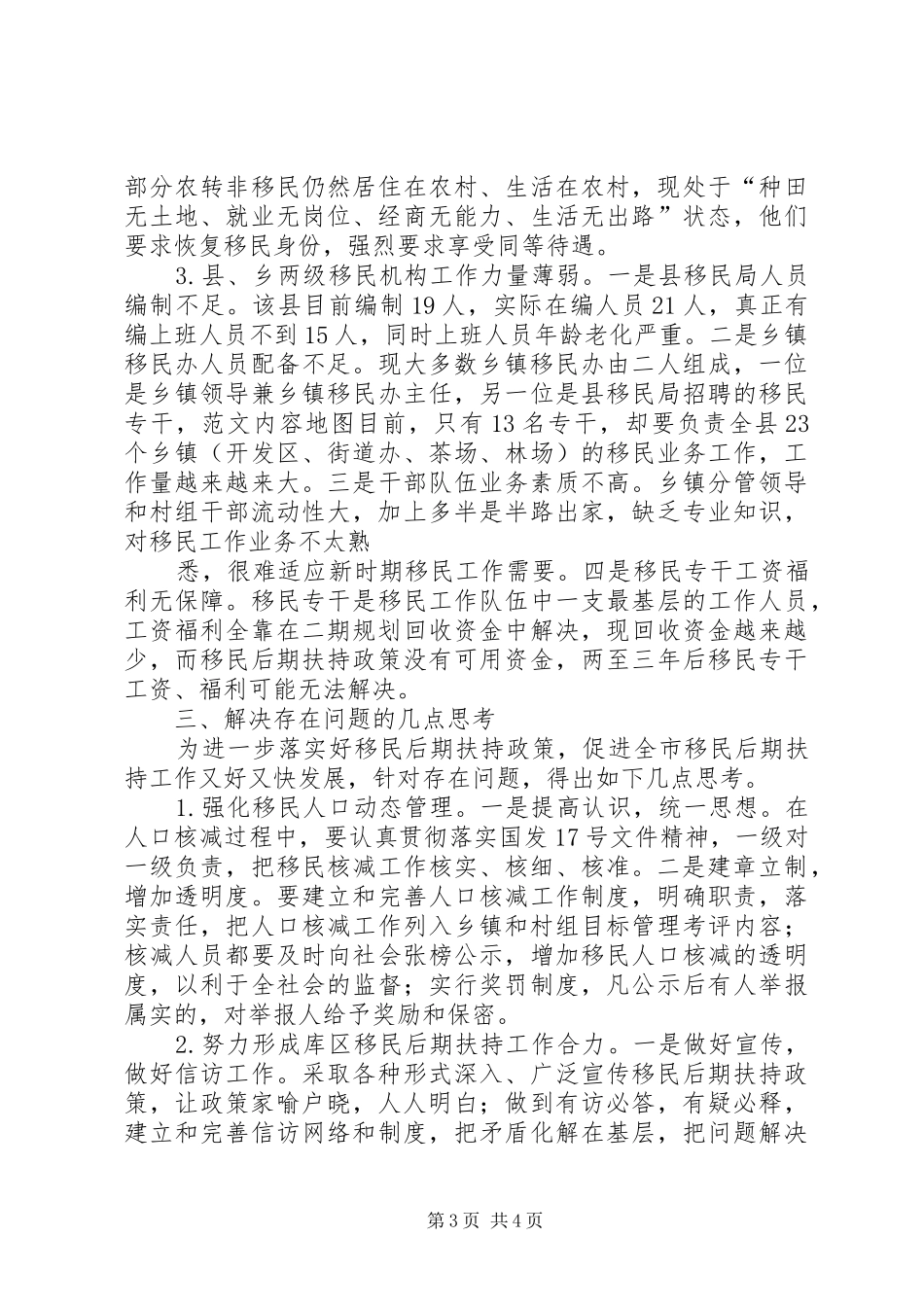 部分农转非移民仍然居住在农村、生活在农村，现处于“种田无土地、就业无岗位、经商无能力、生活无出路”状态，他们要求恢复移民身份，强烈要求享受同等待遇。

3.县、乡两级移民机构工作力量薄弱。一是县移民局人员编制不足。该县目前编制19人，实际在编人员21人，真正有编上班人员不到15人，同时上班人员年龄老化严重。二是乡镇移民办人员配备不足。现大多数乡镇移民办由二人组成，一位是乡镇领导兼乡镇移民办主任，另一位是县移民局招聘的移民专干，范文内容地图目前，只有13名专干，却要负责全县23个乡镇（开发区、街道办、茶场、林场）的移民业务工作，工作量越来越来大。三是干部队伍业务素质不高。乡镇分管领导和村组干部流动性大，加上多半是半路出家，缺乏专业知识，对移民工作业务不太熟

悉，很难适应新时期移民工作需要。四是移民专干工资福利无保障。移民专干是移民工作队伍中一支最基层的工作人员，工资福利全靠在二期规划回收资金中解决，现回收资金越来越少，而移民后期扶持政策没有可用资金，两至三年后移民专干工资、福利可能无法解决。

三、解决存在问题的几点思考

为进一步落实好移民后期扶持政策，促进全市移民后期扶持工作又好又快发展，针对存在问题，得出如下几点思考。

1.强化移民人口动态管理。一是提高认识，统一思想。在人口核减过程中，要认真贯彻落实国发17号文件精神，一级对一级负责，把移民核减工作核实、核细、核准。二是建章立制，增加透明度。要建立和完善人口核减工作制度，明确职责，落实责任，把人口核减工作列入乡镇和村组目标管理考评内容；核减人员都要及时向社会张榜公示，增加移民人口核减的透明度，以利于全社会的监督；实行奖罚制度，凡公示后有人举报属实的，对举报人给予奖励和保密。

2.努力形成库区移民后期扶持工作合力。一是做好宣传，做好信访工作。采取各种形式深入、广泛宣传移民后期扶持政策，让政策家喻户晓，人人明白；做到有访必答，有疑必释，建立和完善信访网络和制度，把矛盾化解在基层，把问题解决

第3页 共4页